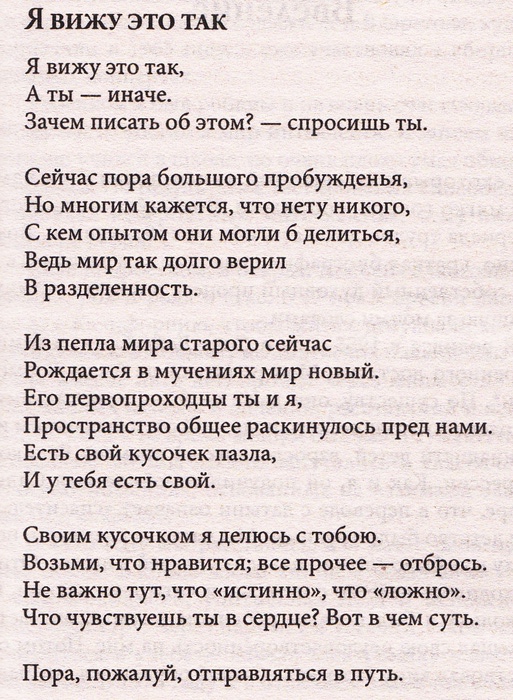 Я ВИЖУ ЭТО ТАК

Я вижу это так,
А ты — иначе.
Зачем писать об этом? — спросишь ты.

Сейчас пора большого пробужденья,
Но многим кажется, что нету никого,
С кем опытом они могли б делиться,
Ведь мир так долго верил
В разделенность.

Из пепла мира старого сейчас
Рождается в мучениях мир новый.
Его первопроходцы ты и я,
Пространство общее раскинулось пред нами.
Есть свой кусочек пазла,
И у тебя есть свой.

Своим кусочком я делюсь с тобою.
Возьми, что нравится; все прочее — отбрось.
Не важно тут, что «истинно», что «ложно».
Что чувствуешь ты в сердце? Вот в чем суть.

Пора, пожалуй, отправляться в путь.